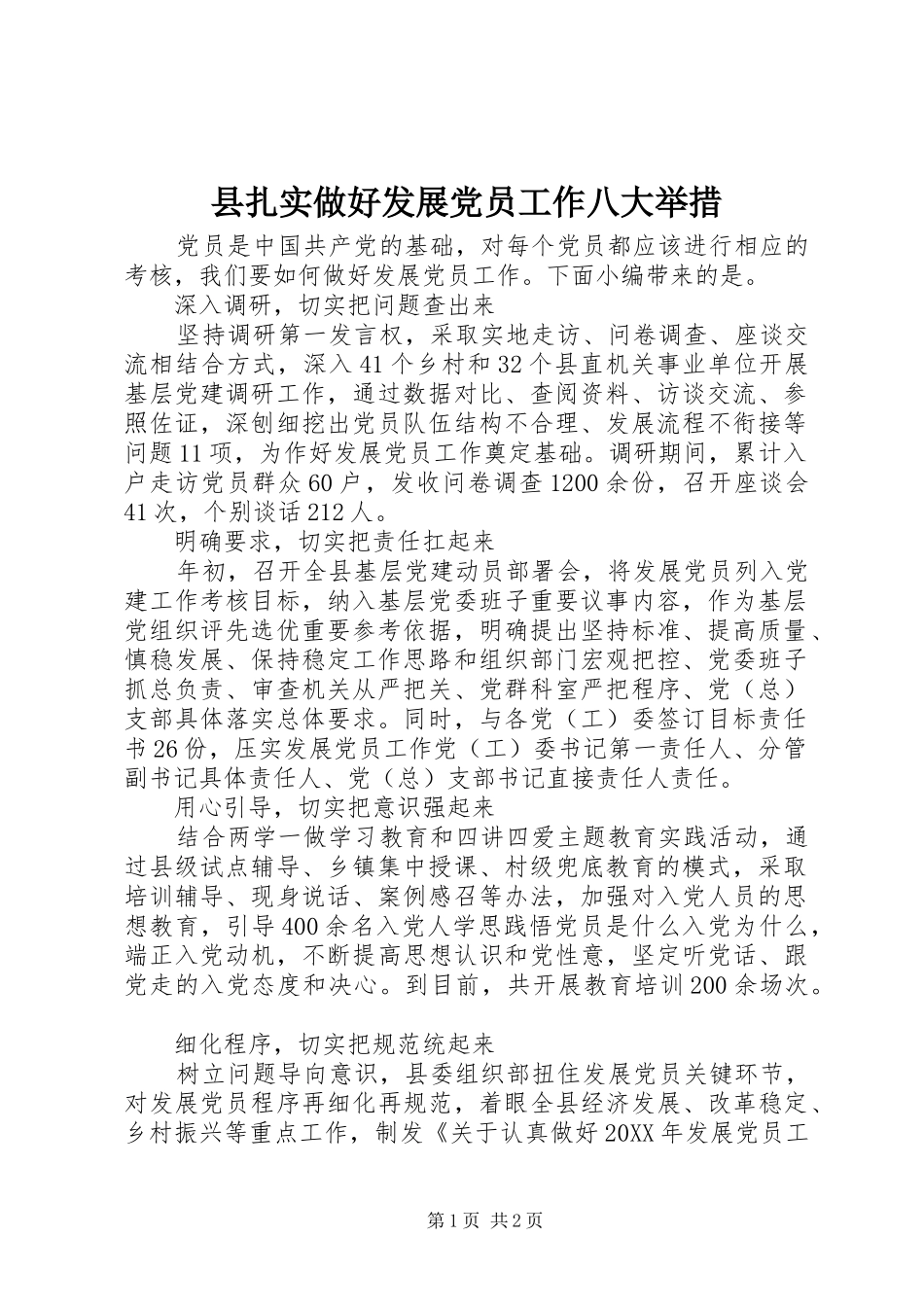 县扎实做好发展党员工作八大举措

党员是中国共产党的基础，对每个党员都应该进行相应的考核，我们要如何做好发展党员工作。下面小编带来的是。

深入调研，切实把问题查出来

坚持调研第一发言权，采取实地走访、问卷调查、座谈交流相结合方式，深入41个乡村和32个县直机关事业单位开展基层党建调研工作，通过数据对比、查阅资料、访谈交流、参照佐证，深刨细挖出党员队伍结构不合理、发展流程不衔接等问题11项，为作好发展党员工作奠定基础。调研期间，累计入户走访党员群众60户，发收问卷调查1200余份，召开座谈会41次，个别谈话212人。

明确要求，切实把责任扛起来

年初，召开全县基层党建动员部署会，将发展党员列入党建工作考核目标，纳入基层党委班子重要议事内容，作为基层党组织评先选优重要参考依据，明确提出坚持标准、提高质量、慎稳发展、保持稳定工作思路和组织部门宏观把控、党委班子抓总负责、审查机关从严把关、党群科室严把程序、党（总）支部具体落实总体要求。同时，与各党（工）委签订目标责任书26份，压实发展党员工作党（工）委书记第一责任人、分管副书记具体责任人、党（总）支部书记直接责任人责任。

用心引导，切实把意识强起来

结合两学一做学习教育和四讲四爱主题教育实践活动，通过县级试点辅导、乡镇集中授课、村级兜底教育的模式，采取培训辅导、现身说话、案例感召等办法，加强对入党人员的思想教育，引导400余名入党人学思践悟党员是什么入党为什么，端正入党动机，不断提高思想认识和党性意，坚定听党话、跟党走的入党态度和决心。到目前，共开展教育培训200余场次。

细化程序，切实把规范统起来

树立问题导向意识，县委组织部扭住发展党员关键环节，对发展党员程序再细化再规范，着眼全县经济发展、改革稳定、乡村振兴等重点工作，制发《关于认真做好20XX年发展党员工

第1页 共2页